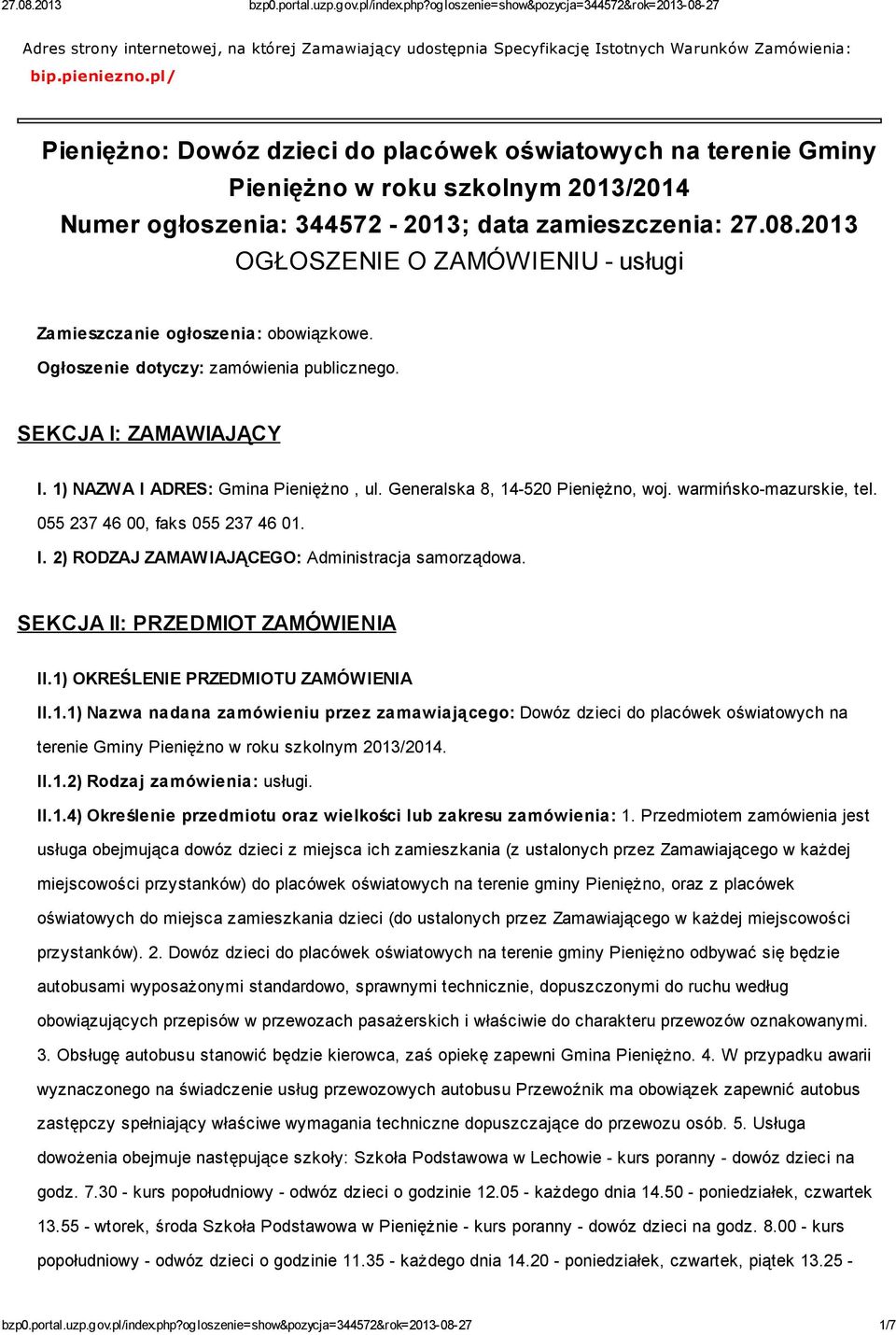 27.08.2013 bzp0.portal.uzp.gov.pl/index.php?ogloszenie=show&pozycja=344572&rok=2013-08-27

Adres strony internetowej, na której Zamawiający udostępnia Specyfikację Istotnych Warunków Zamówienia: bip.pieniezno.pl/

Pieniężno: Dowóz dzieci do placówek oświatowych na terenie Gminy Pieniężno w roku szkolnym 2013/2014
Numer ogłoszenia: 344572 - 2013; data zamieszczenia: 27.08.2013
OGŁOSZENIE O ZAMÓWIENIU - usługi

Zamieszczanie ogłoszenia: obowiązkowe.

Ogłoszenie dotyczy: zamówienia publicznego.

SEKCJA I: ZAMAWIAJĄCY

I. 1) NAZWA I ADRES: Gmina Pieniężno , ul. Generalska 8, 14-520 Pieniężno, woj. warmińsko-mazurskie, tel. 055 237 46 00, faks 055 237 46 01.

I. 2) RODZAJ ZAMAWIAJĄCEGO: Administracja samorządowa.

SEKCJA II: PRZEDMIOT ZAMÓWIENIA

II.1) OKREŚLENIE PRZEDMIOTU ZAMÓWIENIA

II.1.1) Nazwa nadana zamówieniu przez zamawiającego: Dowóz dzieci do placówek oświatowych na terenie Gminy Pieniężno w roku szkolnym 2013/2014.

II.1.2) Rodzaj zamówienia: usługi.

II.1.4) Określenie przedmiotu oraz wielkości lub zakresu zamówienia: 1. Przedmiotem zamówienia jest usługa obejmująca dowóz dzieci z miejsca ich zamieszkania (z ustalonych przez Zamawiającego w każdej miejscowości przystanków) do placówek oświatowych na terenie gminy Pieniężno, oraz z placówek oświatowych do miejsca zamieszkania dzieci (do ustalonych przez Zamawiającego w każdej miejscowości przystanków). 2. Dowóz dzieci do placówek oświatowych na terenie gminy Pieniężno odbywać się będzie autobusami wyposażonymi standardowo, sprawnymi technicznie, dopuszczonymi do ruchu według obowiązujących przepisów w przewozach pasażerskich i właściwie do charakteru przewozów oznakowanymi. 3. Obsługę autobusu stanowić będzie kierowca, zaś opiekę zapewni Gmina Pieniężno. 4. W przypadku awarii wyznaczonego na świadczenie usług przewozowych autobusu Przewoźnik ma obowiązek zapewnić autobus zastępczy spełniający właściwe wymagania techniczne dopuszczające do przewozu osób. 5. Usługa dowożenia obejmuje następujące szkoły: Szkoła Podstawowa w Lechowie - kurs poranny - dowóz dzieci na godz. 7.30 - kurs popołudniowy - odwóz dzieci o godzinie 12.05 - każdego dnia 14.50 - poniedziałek, czwartek 13.55 - wtorek, środa Szkoła Podstawowa w Pieniężnie - kurs poranny - dowóz dzieci na godz. 8.00 - kurs popołudniowy - odwóz dzieci o godzinie 11.35 - każdego dnia 14.20 - poniedziałek, czwartek, piątek 13.25 -

bzp0.portal.uzp.gov.pl/index.php?ogloszenie=show&pozycja=344572&rok=2013-08-27 1/7